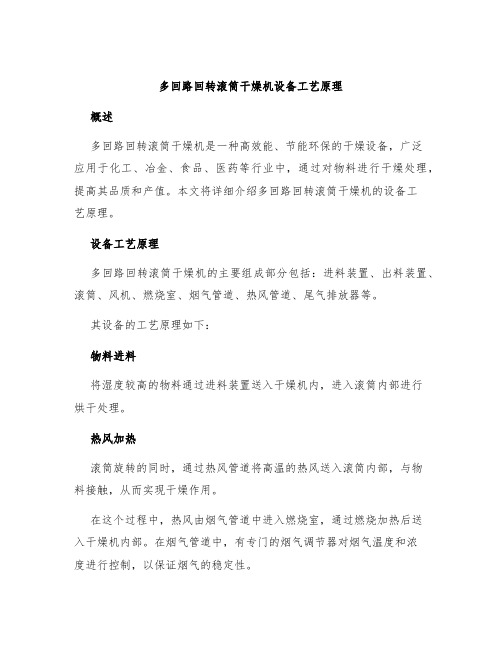 多回路回转滚筒干燥机设备工艺原理

概述

多回路回转滚筒干燥机是一种高效能、节能环保的干燥设备，广泛应用于化工、冶金、食品、医药等行业中，通过对物料进行干燥处理，提高其品质和产值。本文将详细介绍多回路回转滚筒干燥机的设备工艺原理。

设备工艺原理

多回路回转滚筒干燥机的主要组成部分包括：进料装置、出料装置、滚筒、风机、燃烧室、烟气管道、热风管道、尾气排放器等。

其设备的工艺原理如下：

物料进料

将湿度较高的物料通过进料装置送入干燥机内，进入滚筒内部进行烘干处理。

热风加热

滚筒旋转的同时，通过热风管道将高温的热风送入滚筒内部，与物料接触，从而实现干燥作用。

在这个过程中，热风由烟气管道中进入燃烧室，通过燃烧加热后送入干燥机内部。在烟气管道中，有专门的烟气调节器对烟气温度和浓度进行控制，以保证烟气的稳定性。